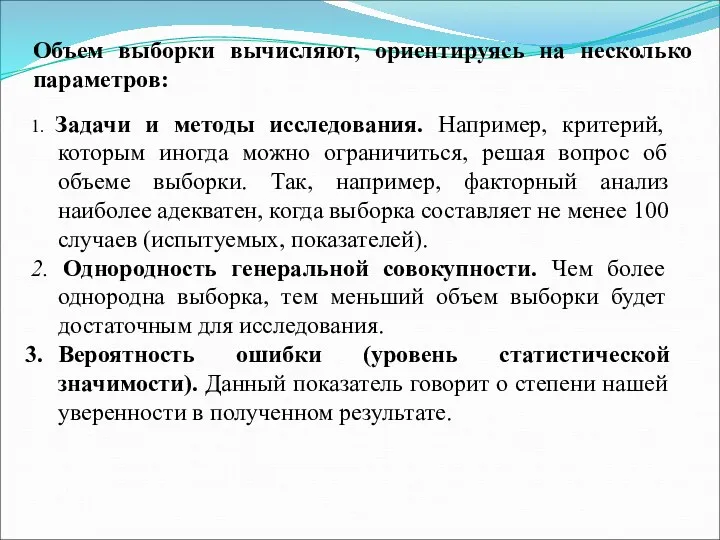 Объем выборки вычисляют, ориентируясь на несколько параметров:

1. Задачи и методы исследования. Например, критерий, которым иногда можно ограничиться, решая вопрос об объеме выборки. Так, например, факторный анализ наиболее адекватен, когда выборка составляет не менее 100 случаев (испытуемых, показателей).

2. Однородность генеральной совокупности. Чем более однородна выборка, тем меньший объем выборки будет достаточным для исследования.

3. Вероятность ошибки (уровень статистической значимости). Данный показатель говорит о степени нашей уверенности в полученном результате.